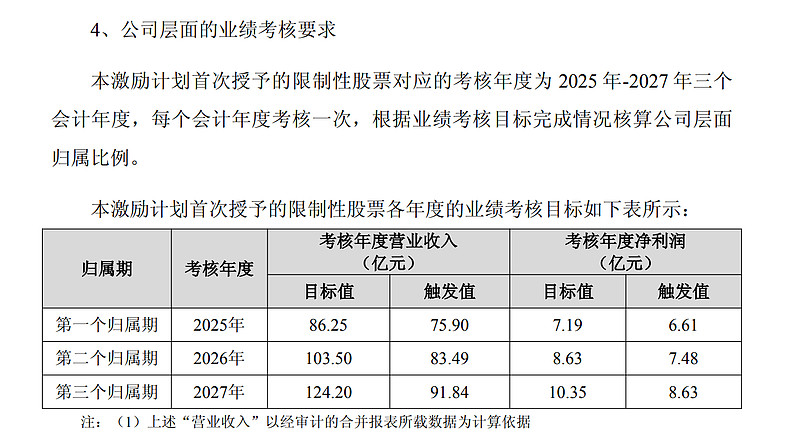 4、公司层面的业绩考核要求

本激励计划首次授予的限制性股票对应的考核年度为2025年-2027年三个会计年度，每个会计年度考核一次，根据业绩考核目标完成情况核算公司层面归属比例。

本激励计划首次授予的限制性股票各年度的业绩考核目标如下表所示：

| 归属期 | 考核年度 | 考核年度营业收入（亿元） | | 考核年度净利润（亿元） | |
|---|---|---|---|---|---|
| | | 目标值 | 触发值 | 目标值 | 触发值 |
| 第一个归属期 | 2025年 | 86.25 | 75.90 | 7.19 | 6.61 |
| 第二个归属期 | 2026年 | 103.50 | 83.49 | 8.63 | 7.48 |
| 第三个归属期 | 2027年 | 124.20 | 91.84 | 10.35 | 8.63 |

注：（1）上述“营业收入”以经审计的合并报表所载数据为计算依据